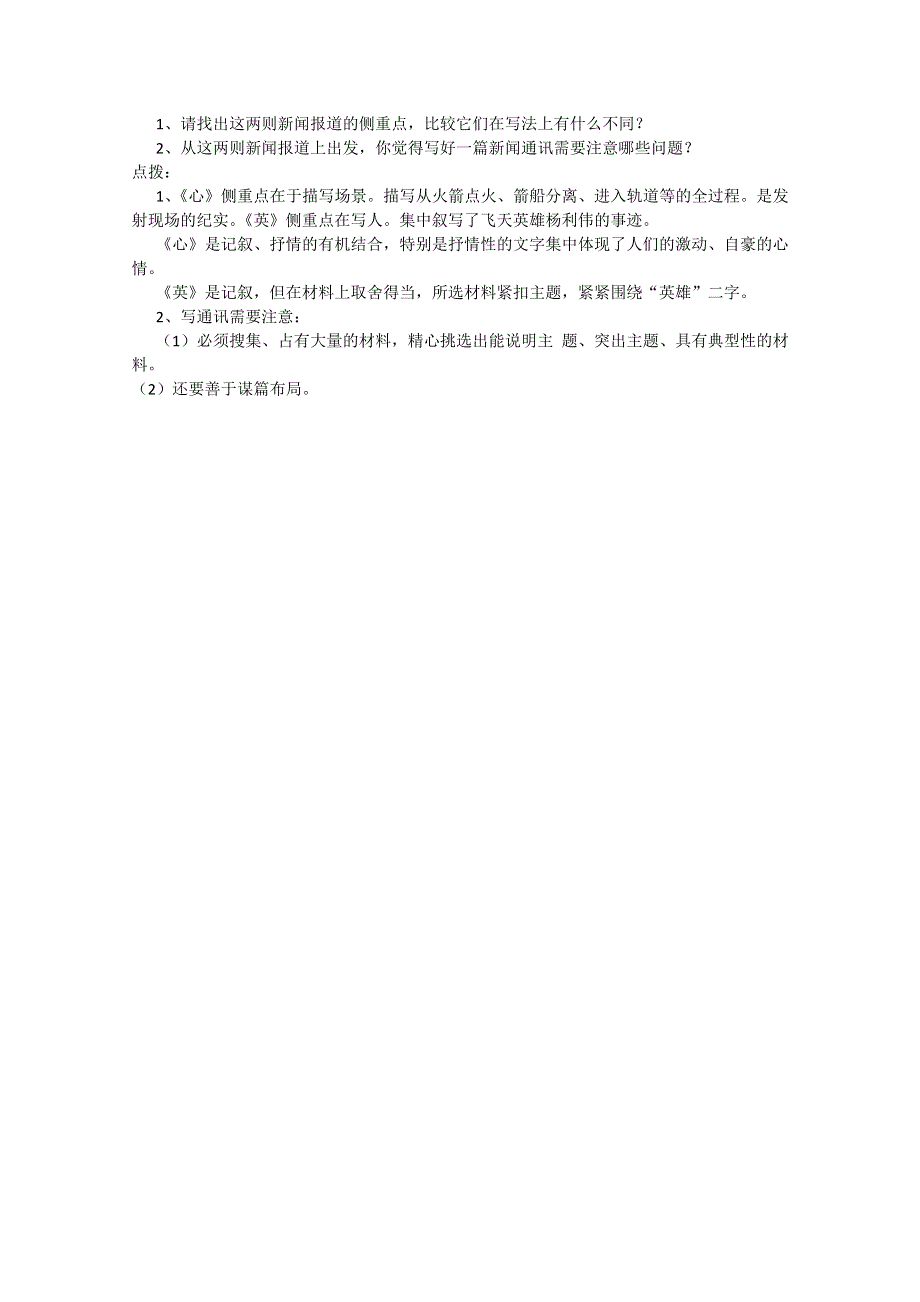 1、请找出这两则新闻报道的侧重点，比较它们在写法上有什么不同？

2、从这两则新闻报道上出发，你觉得写好一篇新闻通讯需要注意哪些问题？

点拨：

1、《心》侧重点在于描写场景。描写从火箭点火、箭船分离、进入轨道等的全过程。是发射现场的纪实。《英》侧重点在写人。集中叙写了飞天英雄杨利伟的事迹。

《心》是记叙、抒情的有机结合，特别是抒情性的文字集中体现了人们的激动、自豪的心情。

《英》是记叙，但在材料上取舍得当，所选材料紧扣主题，紧紧围绕“英雄”二字。

2、写通讯需要注意：

（1）必须搜集、占有大量的材料，精心挑选出能说明主 题、突出主题、具有典型性的材料。

（2）还要善于谋篇布局。